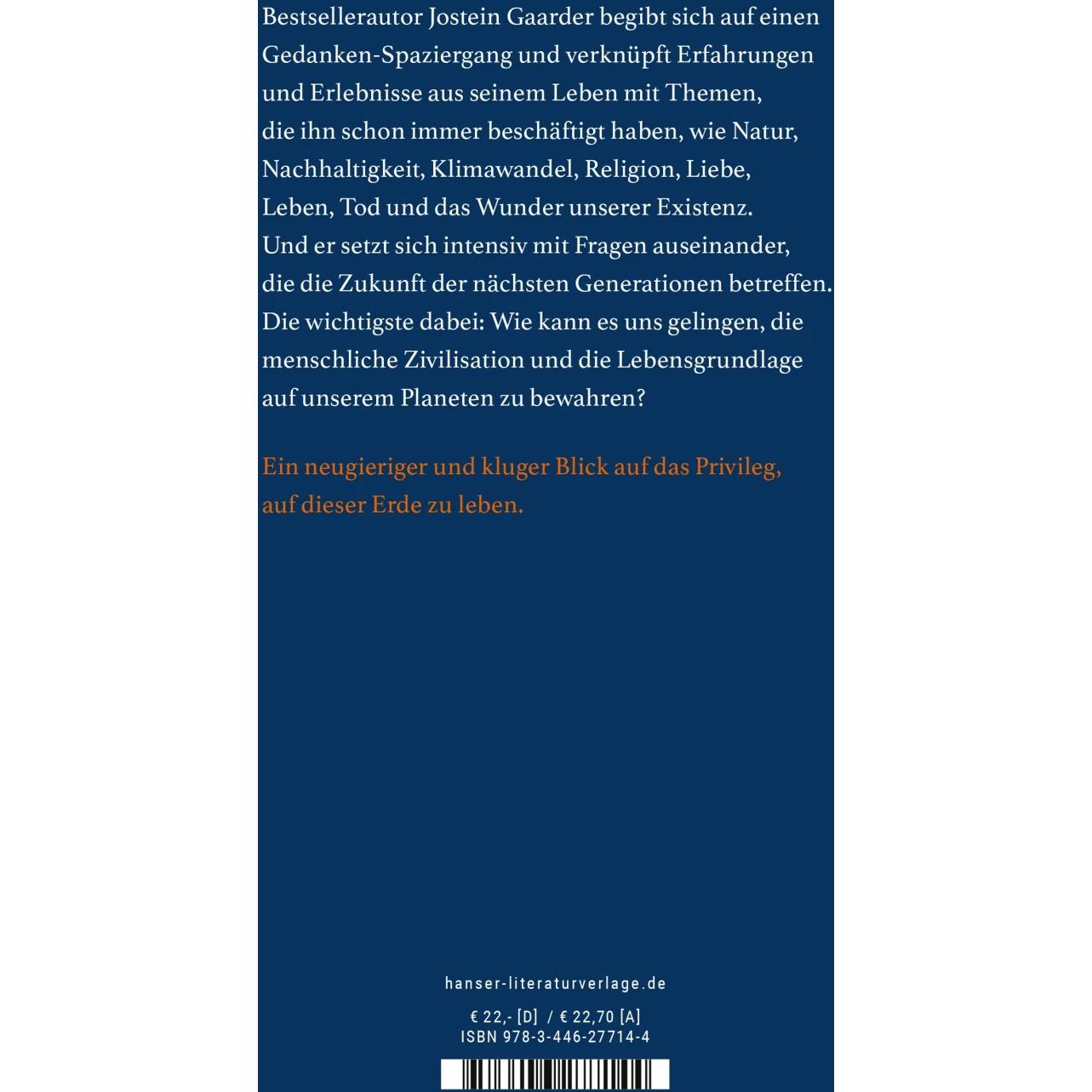 Bestsellerautor Jostein Gaarder begibt sich auf einen Gedanken-Spaziergang und verknüpft Erfahrungen und Erlebnisse aus seinem Leben mit Themen, die ihn schon immer beschäftigt haben, wie Natur, Nachhaltigkeit, Klimawandel, Religion, Liebe, Leben, Tod und das Wunder unserer Existenz. Und er setzt sich intensiv mit Fragen auseinander, die die Zukunft der nächsten Generationen betreffen. Die wichtigste dabei: Wie kann es uns gelingen, die menschliche Zivilisation und die Lebensgrundlage auf unserem Planeten zu bewahren?

Ein neugieriger und kluger Blick auf das Privileg, auf dieser Erde zu leben.

hanser-literaturverlage.de

€ 22,- [D] / € 22,70 [A]
ISBN 978-3-446-27714-4